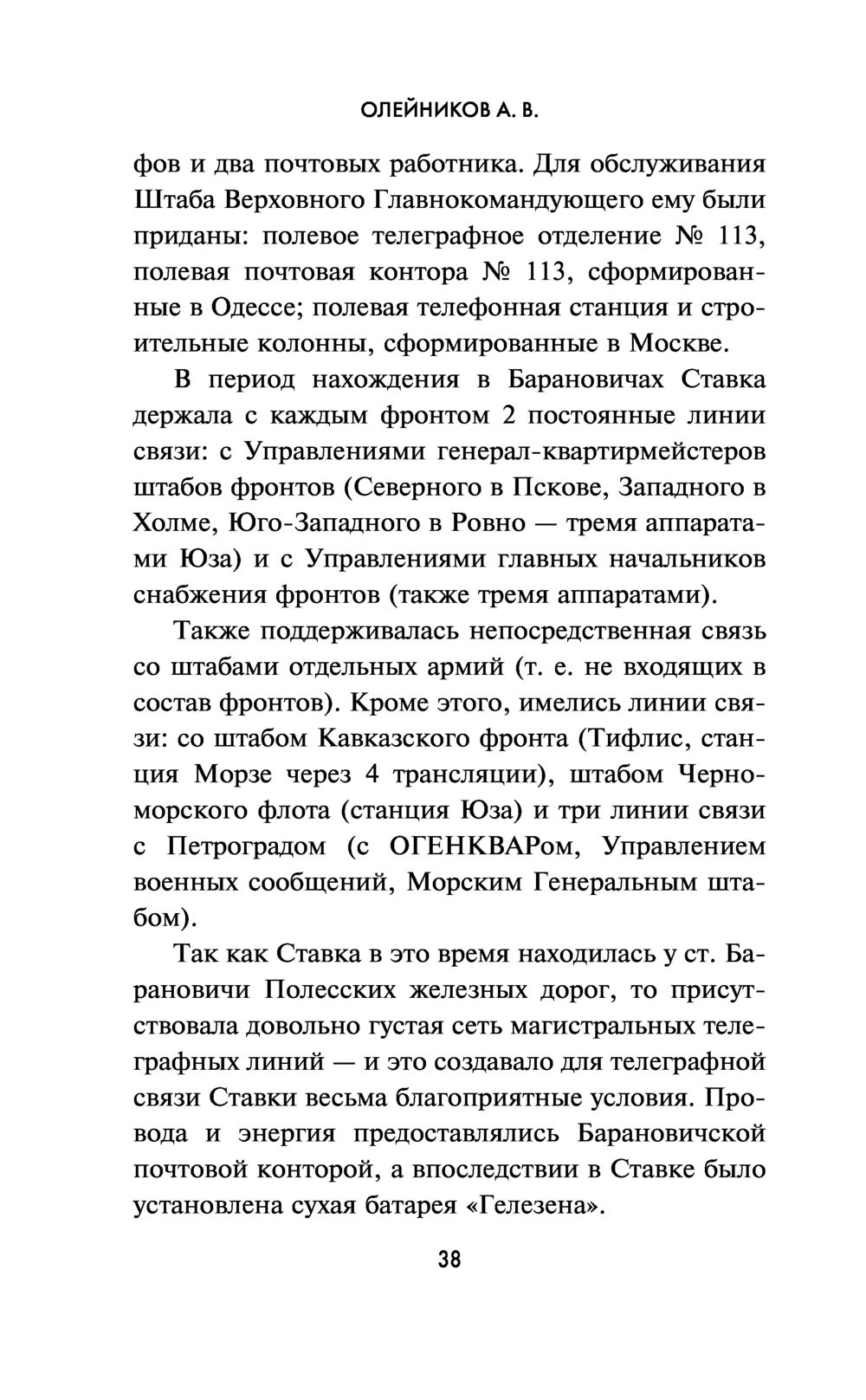 ОЛЕЙНИКОВ А. В.

фов и два почтовых работника. Для обслуживания Штаба Верховного Главнокомандующего ему были приданы: полевое телеграфное отделение № 113, полевая почтовая контора № 113, сформированные в Одессе; полевая телефонная станция и строительные колонны, сформированные в Москве.

В период нахождения в Барановичах Ставка держала с каждым фронтом 2 постоянные линии связи: с Управлениями генерал-квартирмейстеров штабов фронтов (Северного в Пскове, Западного в Холме, Юго-Западного в Ровно — тремя аппаратами Юза) и с Управлениями главных начальников снабжения фронтов (также тремя аппаратами).

Также поддерживалась непосредственная связь со штабами отдельных армий (т. е. не входящих в состав фронтов). Кроме этого, имелись линии связи: со штабом Кавказского фронта (Тифлис, станция Морзе через 4 трансляции), штабом Черноморского флота (станция Юза) и три линии связи с Петроградом (с ОГЕНКВАРом, Управлением военных сообщений, Морским Генеральным штабом).

Так как Ставка в это время находилась у ст. Барановичи Полесских железных дорог, то присутствовала довольно густая сеть магистральных телеграфных линий — и это создавало для телеграфной связи Ставки весьма благоприятные условия. Провода и энергия предоставлялись Барановичской почтовой конторой, а впоследствии в Ставке было установлена сухая батарея «Гелезена».

38